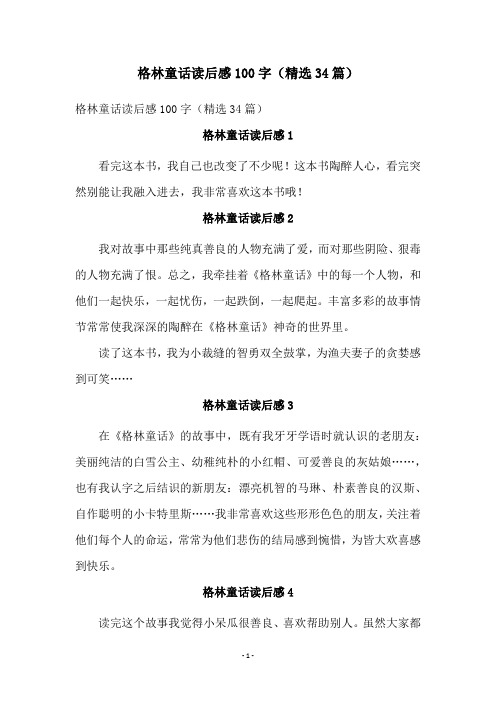 格林童话读后感100字（精选34篇）

格林童话读后感100字（精选34篇）

格林童话读后感1

看完这本书，我自己也改变了不少呢！这本书陶醉人心，看完突然别能让我融入进去，我非常喜欢这本书哦！

格林童话读后感2

我对故事中那些纯真善良的人物充满了爱，而对那些阴险、狠毒的人物充满了恨。总之，我牵挂着《格林童话》中的每一个人物，和他们一起快乐，一起忧伤，一起跌倒，一起爬起。丰富多彩的故事情节常常使我深深的陶醉在《格林童话》神奇的世界里。

读了这本书，我为小裁缝的智勇双全鼓掌，为渔夫妻子的贪婪感到可笑……

格林童话读后感3

在《格林童话》的故事中，既有我牙牙学语时就认识的老朋友：美丽纯洁的白雪公主、幼稚纯朴的小红帽、可爱善良的灰姑娘……，也有我认字之后结识的新朋友：漂亮机智的马琳、朴素善良的汉斯、自作聪明的小卡特里斯……我非常喜欢这些形形色色的朋友，关注着他们每个人的命运，常常为他们悲伤的结局感到惋惜，为皆大欢喜感到快乐。

格林童话读后感4

读完这个故事我觉得小呆瓜很善良、喜欢帮助别人。虽然大家都

- 1 -